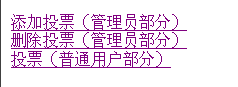 添加投票（管理员部分）
删除投票（管理员部分）
投票（普通用户部分）